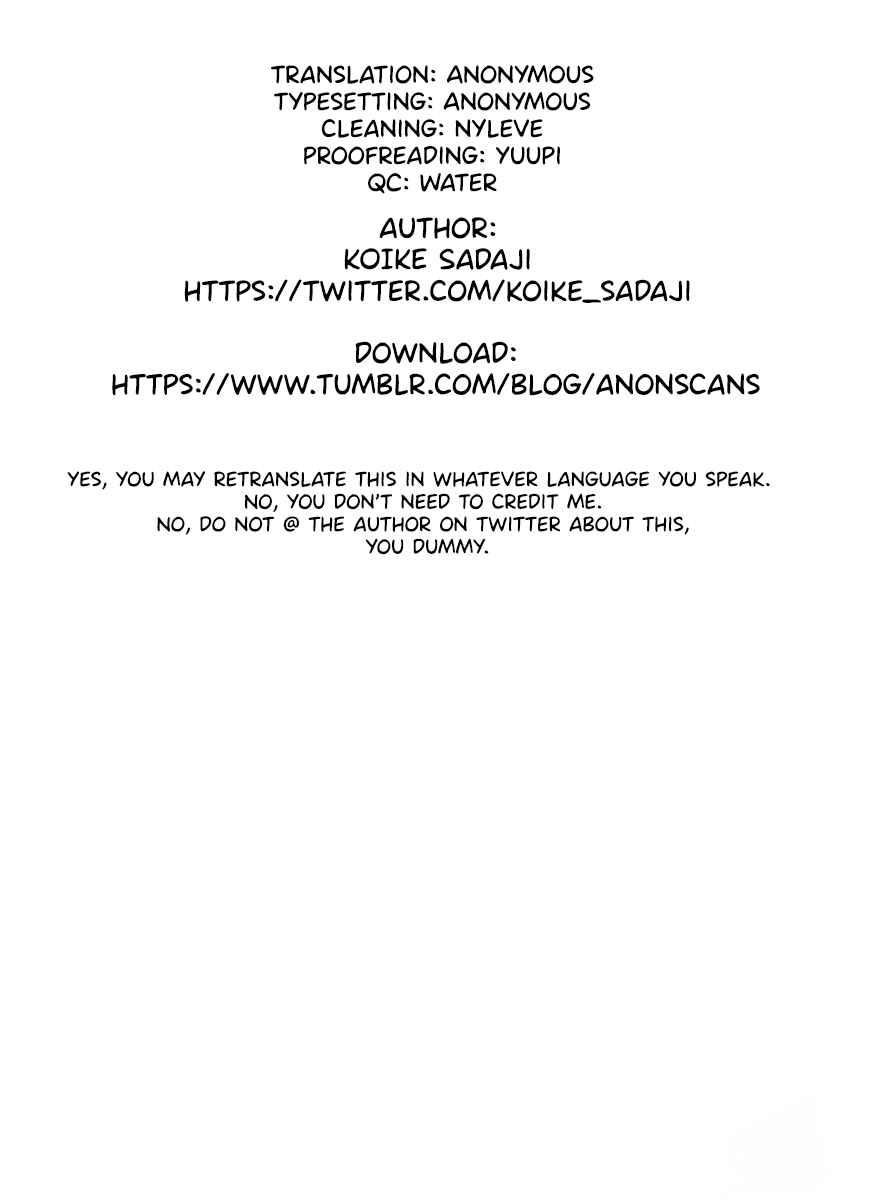 TRANSLATION: ANONYMOUS
TYPESETTING: ANONYMOUS
CLEANING: NYLEVE
PROOFREADING: YUUPI
QC: WATER

AUTHOR:
KOIKE SADAJI
HTTPS://TWITTER.COM/KOIKE_SADAJI

DOWNLOAD:
HTTPS://WWW.TUMBLR.COM/BLOG/ANONSCANS

YES, YOU MAY RETRANSLATE THIS IN WHATEVER LANGUAGE YOU SPEAK.
NO, YOU DON'T NEED TO CREDIT ME.
NO, DO NOT @ THE AUTHOR ON TWITTER ABOUT THIS,
YOU DUMMY.